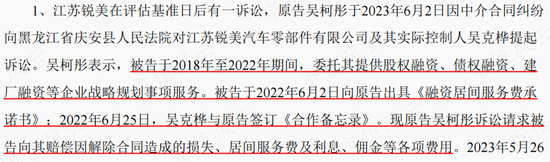 1、江苏锐美在评估基准日后有一诉讼，原告吴柯彤于2023年6月2日因中介合同纠纷向黑龙江省庆安县人民法院对江苏锐美汽车零部件有限公司及其实际控制人吴克桦提起诉讼。吴柯彤表示，被告于2018年至2022年期间，委托其提供股权融资、债权融资、建厂融资等企业战略规划事项服务。被告于2022年6月2日向原告出具《融资居间服务费承诺书》；2022年6月25日，吴克桦与原告签订《合作备忘录》。现原告吴柯彤诉讼请求被告向其赔偿因解除合同造成的损失、居间服务费及利息、佣金等各项费用。2023年5月26